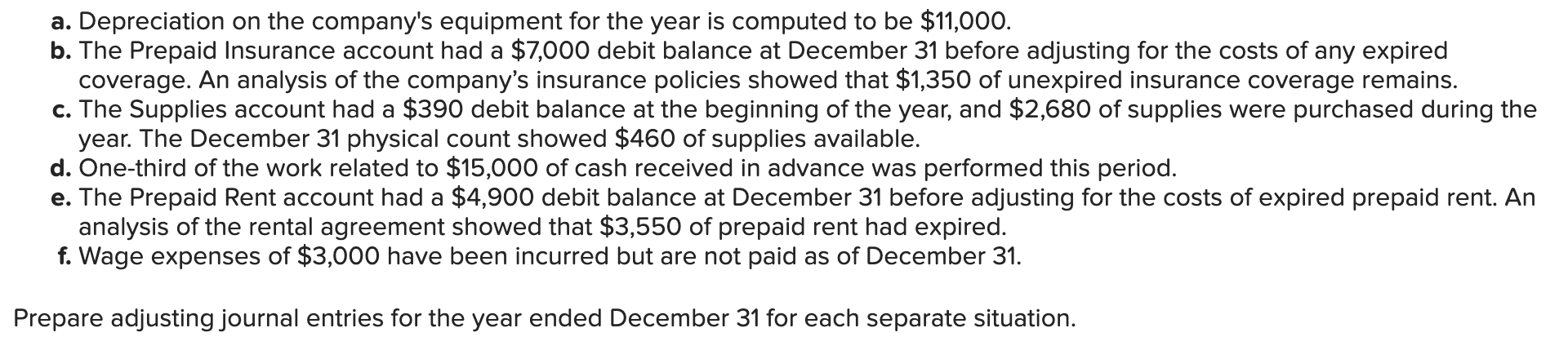 a. Depreciation on the company's equipment for the year is computed to be \$11,000.
b. The Prepaid Insurance account had a \$7,000 debit balance at December 31 before adjusting for the costs of any expired coverage. An analysis of the company's insurance policies showed that \$1,350 of unexpired insurance coverage remains.
c. The Supplies account had a \$390 debit balance at the beginning of the year, and \$2,680 of supplies were purchased during the year. The December 31 physical count showed \$460 of supplies available.
d. One-third of the work related to \$15,000 of cash received in advance was performed this period.
e. The Prepaid Rent account had a \$4,900 debit balance at December 31 before adjusting for the costs of expired prepaid rent. An analysis of the rental agreement showed that \$3,550 of prepaid rent had expired.
f. Wage expenses of \$3,000 have been incurred but are not paid as of December 31.

Prepare adjusting journal entries for the year ended December 31 for each separate situation.